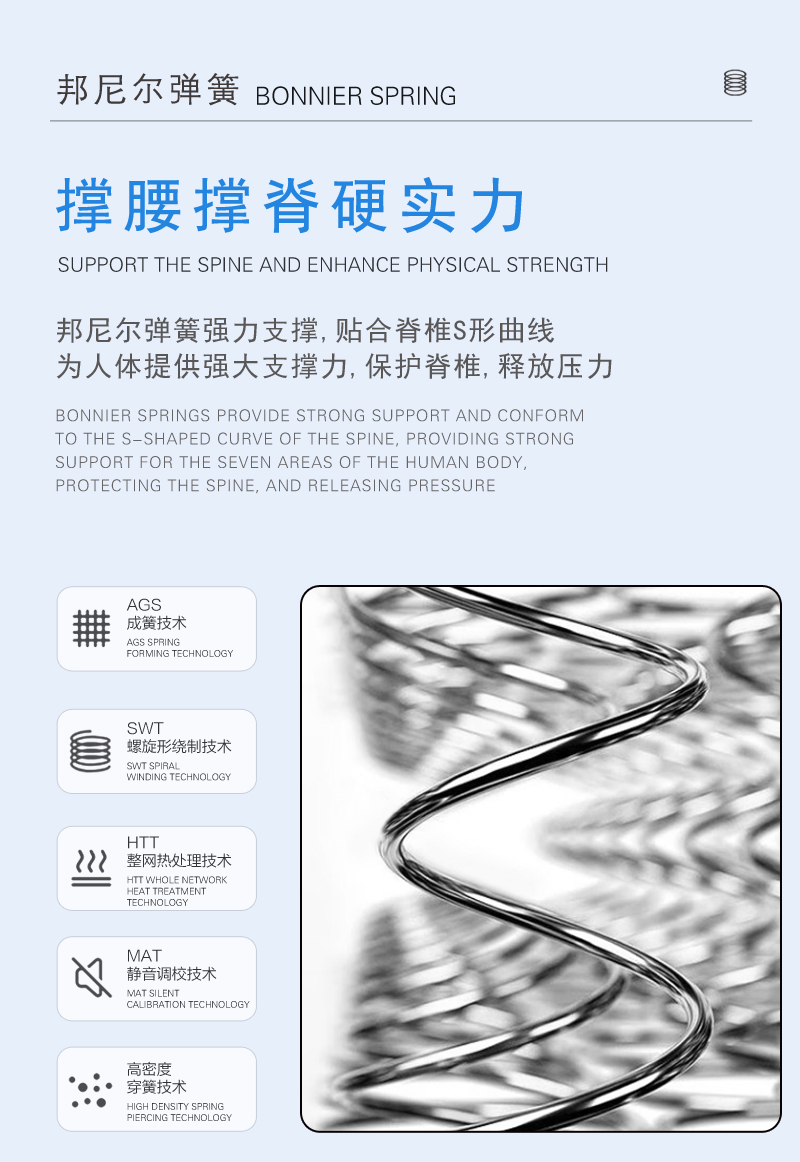 邦尼尔弹簧 BONNIER SPRING

撑腰撑脊硬实力

SUPPORT THE SPINE AND ENHANCE PHYSICAL STRENGTH

邦尼尔弹簧强力支撑, 贴合脊椎S形曲线
为人体提供强大支撑力, 保护脊椎, 释放压力

BONNIER SPRINGS PROVIDE STRONG SUPPORT AND CONFORM TO THE S-SHAPED CURVE OF THE SPINE, PROVIDING STRONG SUPPORT FOR THE SEVEN AREAS OF THE HUMAN BODY, PROTECTING THE SPINE, AND RELEASING PRESSURE

AGS
成簧技术
AGS SPRING
FORMING TECHNOLOGY

SWT
螺旋形绕制技术
SWT SPIRAL
WINDING TECHNOLOGY

HTT
整网热处理技术
HTT WHOLE NETWORK
HEAT TREATMENT
TECHNOLOGY

MAT
静音调校技术
MAT SILENT
CALIBRATION TECHNOLOGY

高密度
穿簧技术
HIGH DENSITY SPRING
PIERCING TECHNOLOGY